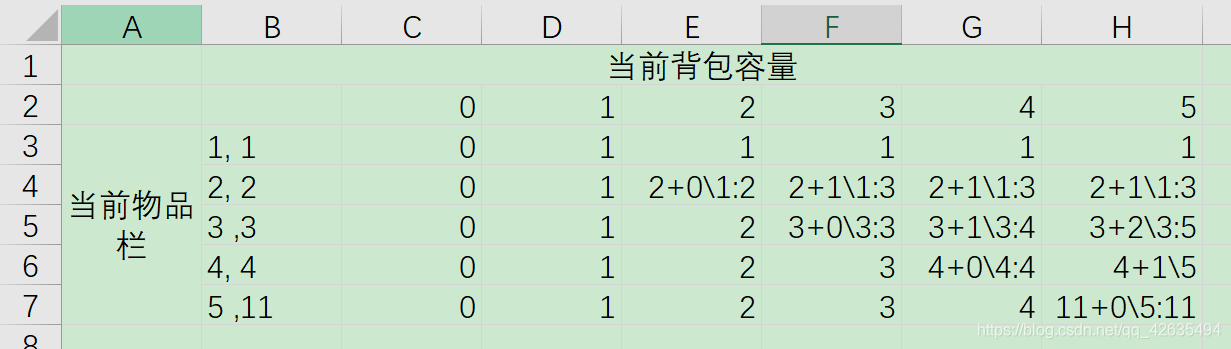 | | A | B | C | D | E | F | G | H |
|---|---|---|---|---|---|---|---|---|
| 1 | | 当前背包容量 | | | | | | |
| 2 | | | 0 | 1 | 2 | 3 | 4 | 5 |
| 3 | 当前物品栏 | 1, 1 | 0 | 1 | 1 | 1 | 1 | 1 |
| 4 | | 2, 2 | 0 | 1 | 2+0\1:2 | 2+1\1:3 | 2+1\1:3 | 2+1\1:3 |
| 5 | | 3 ,3 | 0 | 1 | 2 | 3+0\3:3 | 3+1\3:4 | 3+2\3:5 |
| 6 | | 4, 4 | 0 | 1 | 2 | 3 | 4+0\4:4 | 4+1\5 |
| 7 | | 5 ,11 | 0 | 1 | 2 | 3 | 4 | 11+0\5:11 |
| 8 | | | | | | | | |

https://blog.csdn.net/qq_42635494